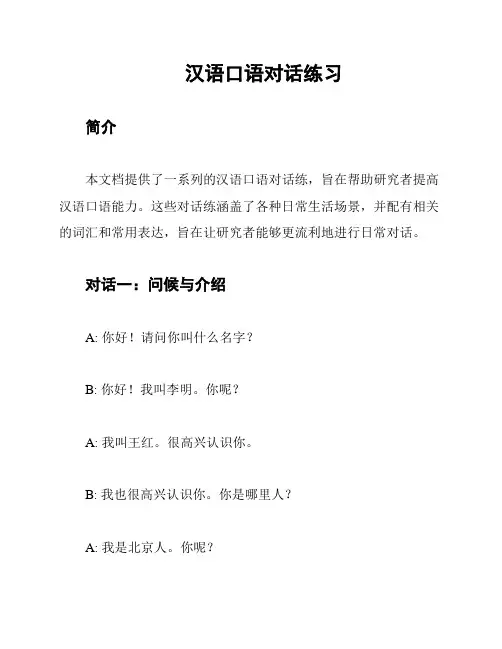 汉语口语对话练习

简介

本文档提供了一系列的汉语口语对话练，旨在帮助研究者提高汉语口语能力。这些对话练涵盖了各种日常生活场景，并配有相关的词汇和常用表达，旨在让研究者能够更流利地进行日常对话。

对话一：问候与介绍

A: 你好！请问你叫什么名字？

B: 你好！我叫李明。你呢？

A: 我叫王红。很高兴认识你。

B: 我也很高兴认识你。你是哪里人？

A: 我是北京人。你呢？